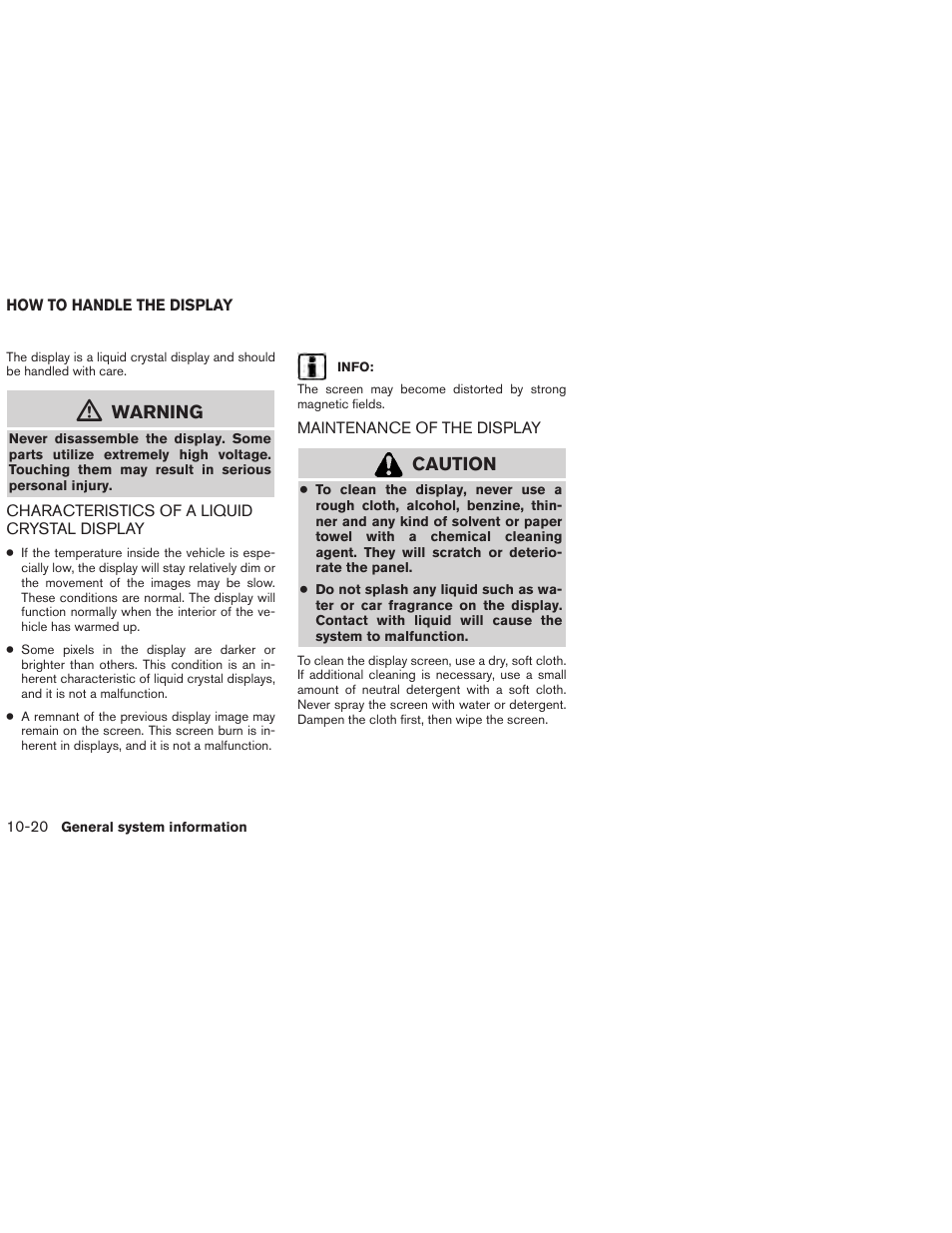 HOW TO HANDLE THE DISPLAY

The display is a liquid crystal display and should be handled with care.

WARNING

Never disassemble the display. Some parts utilize extremely high voltage. Touching them may result in serious personal injury.

CHARACTERISTICS OF A LIQUID CRYSTAL DISPLAY

● If the temperature inside the vehicle is especially low, the display will stay relatively dim or the movement of the images may be slow. These conditions are normal. The display will function normally when the interior of the vehicle has warmed up.

● Some pixels in the display are darker or brighter than others. This condition is an inherent characteristic of liquid crystal displays, and it is not a malfunction.

● A remnant of the previous display image may remain on the screen. This screen burn is inherent in displays, and it is not a malfunction.

INFO:

The screen may become distorted by strong magnetic fields.

MAINTENANCE OF THE DISPLAY

CAUTION

● To clean the display, never use a rough cloth, alcohol, benzine, thinner and any kind of solvent or paper towel with a chemical cleaning agent. They will scratch or deteriorate the panel.

● Do not splash any liquid such as water or car fragrance on the display. Contact with liquid will cause the system to malfunction.

To clean the display screen, use a dry, soft cloth. If additional cleaning is necessary, use a small amount of neutral detergent with a soft cloth. Never spray the screen with water or detergent. Dampen the cloth first, then wipe the screen.

10-20 General system information